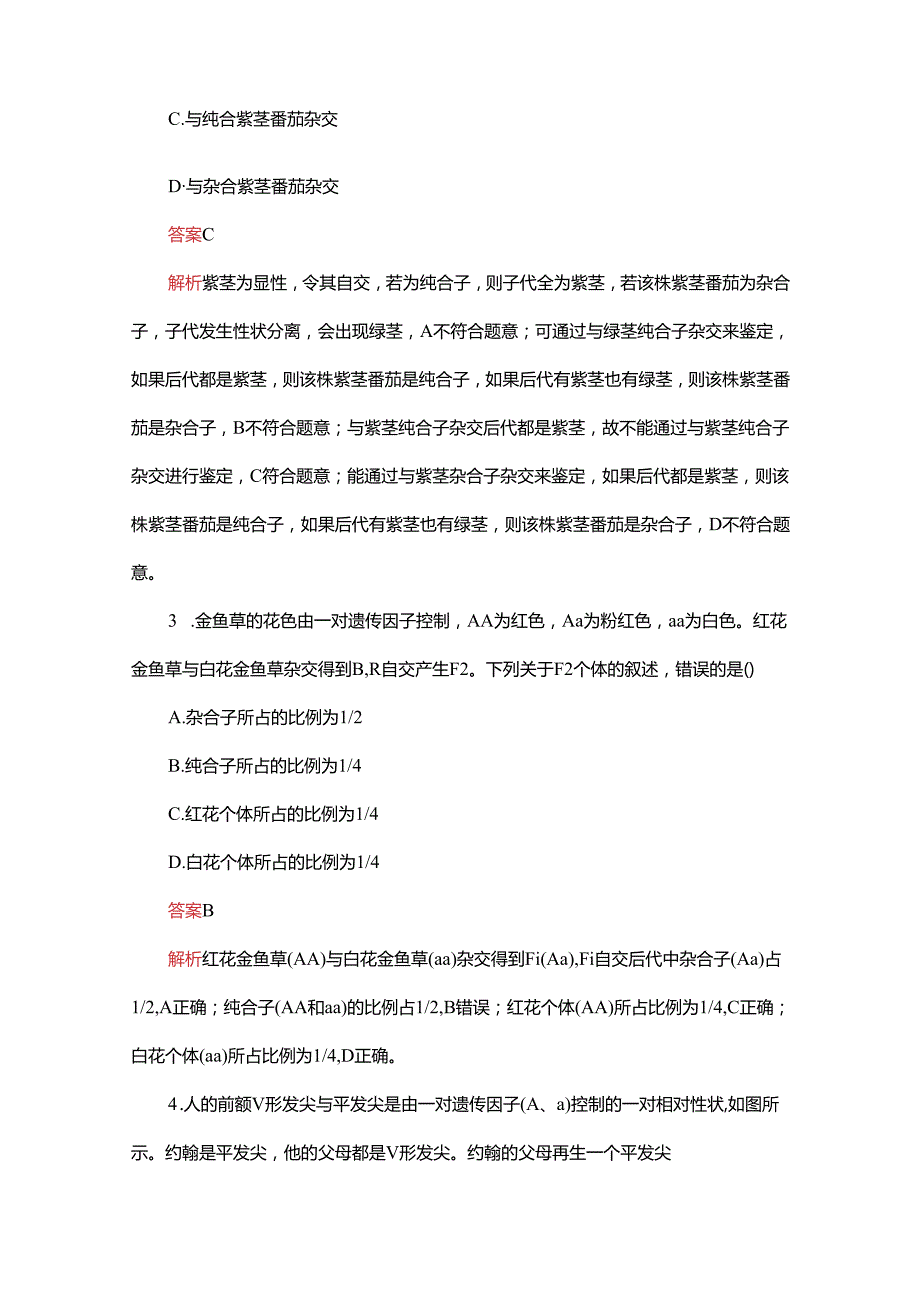 C.与纯合紫茎番茄杂交

D·与杂合紫茎番茄杂交

答案C

解析紫茎为显性，令其自交，若为纯合子，则子代全为紫茎，若该株紫茎番茄为杂合子，子代发生性状分离，会出现绿茎，A不符合题意；可通过与绿茎纯合子杂交来鉴定，如果后代都是紫茎，则该株紫茎番茄是纯合子，如果后代有紫茎也有绿茎，则该株紫茎番茄是杂合子，B不符合题意；与紫茎纯合子杂交后代都是紫茎，故不能通过与紫茎纯合子杂交进行鉴定，C符合题意；能通过与紫茎杂合子杂交来鉴定，如果后代都是紫茎，则该株紫茎番茄是纯合子，如果后代有紫茎也有绿茎，则该株紫茎番茄是杂合子，D不符合题意。

3 .金鱼草的花色由一对遗传因子控制，AA为红色，Aa为粉红色，aa为白色。红花金鱼草与白花金鱼草杂交得到B,R自交产生F2。下列关于F2个体的叙述，错误的是()

A.杂合子所占的比例为1/2

B.纯合子所占的比例为1/4

C.红花个体所占的比例为1/4

D.白花个体所占的比例为1/4

答案B

解析红花金鱼草(AA)与白花金鱼草(aa)杂交得到Fi(Aa),Fi自交后代中杂合子(Aa)占1/2,A正确；纯合子(AA和aa)的比例占1/2,B错误；红花个体(AA)所占比例为1/4,C正确；白花个体(aa)所占比例为1/4,D正确。

4.人的前额V形发尖与平发尖是由一对遗传因子(A、a)控制的一对相对性状,如图所示。约翰是平发尖，他的父母都是V形发尖。约翰的父母再生一个平发尖